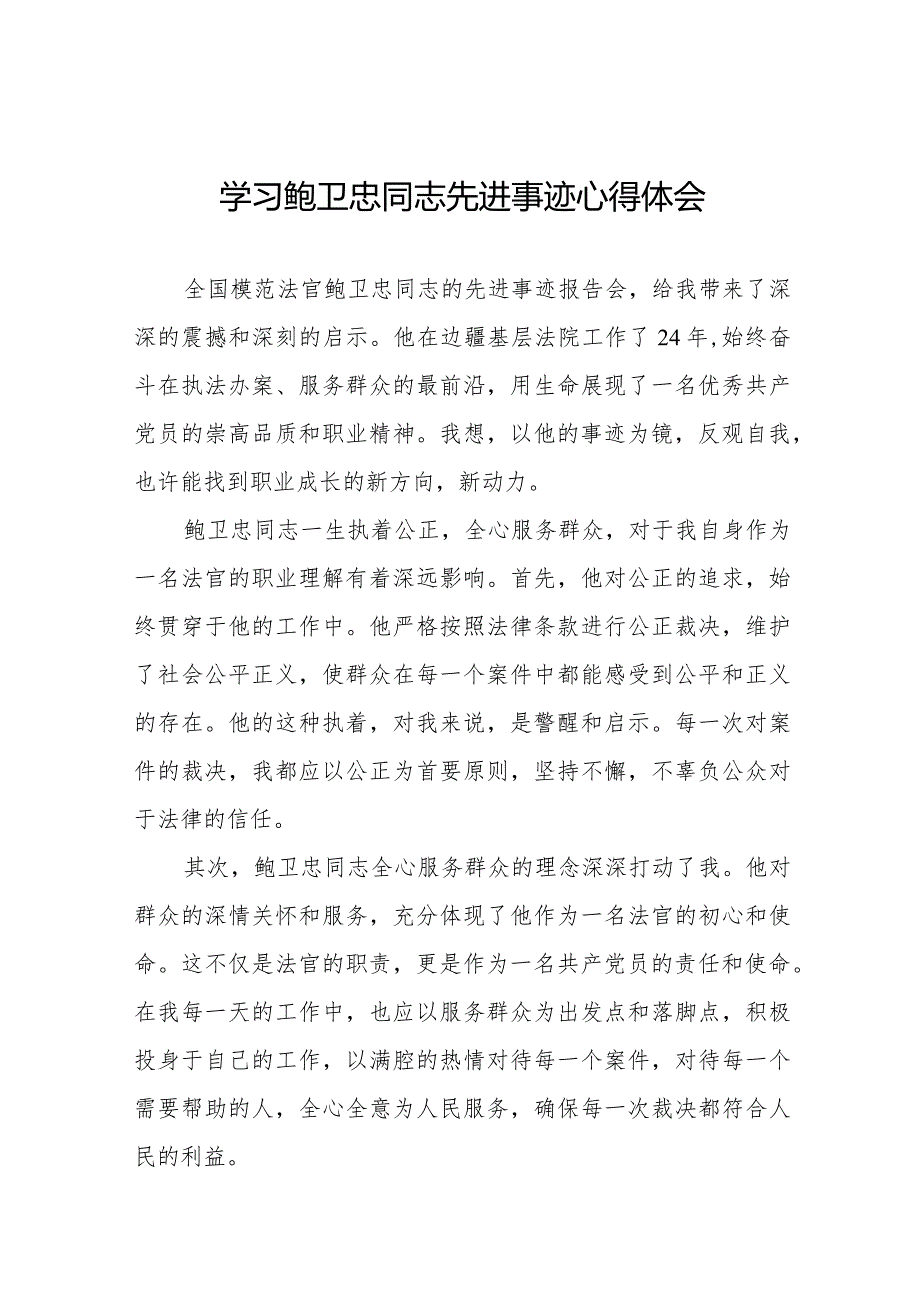 学习鲍卫忠同志先进事迹心得体会

全国模范法官鲍卫忠同志的先进事迹报告会，给我带来了深深的震撼和深刻的启示。他在边疆基层法院工作了24年,始终奋斗在执法办案、服务群众的最前沿，用生命展现了一名优秀共产党员的崇高品质和职业精神。我想，以他的事迹为镜，反观自我，也许能找到职业成长的新方向，新动力。

鲍卫忠同志一生执着公正，全心服务群众，对于我自身作为一名法官的职业理解有着深远影响。首先，他对公正的追求，始终贯穿于他的工作中。他严格按照法律条款进行公正裁决，维护了社会公平正义，使群众在每一个案件中都能感受到公平和正义的存在。他的这种执着，对我来说，是警醒和启示。每一次对案件的裁决，我都应以公正为首要原则，坚持不懈，不辜负公众对于法律的信任。

其次，鲍卫忠同志全心服务群众的理念深深打动了我。他对群众的深情关怀和服务，充分体现了他作为一名法官的初心和使命。这不仅是法官的职责，更是作为一名共产党员的责任和使命。在我每一天的工作中，也应以服务群众为出发点和落脚点，积极投身于自己的工作，以满腔的热情对待每一个案件，对待每一个需要帮助的人，全心全意为人民服务，确保每一次裁决都符合人民的利益。